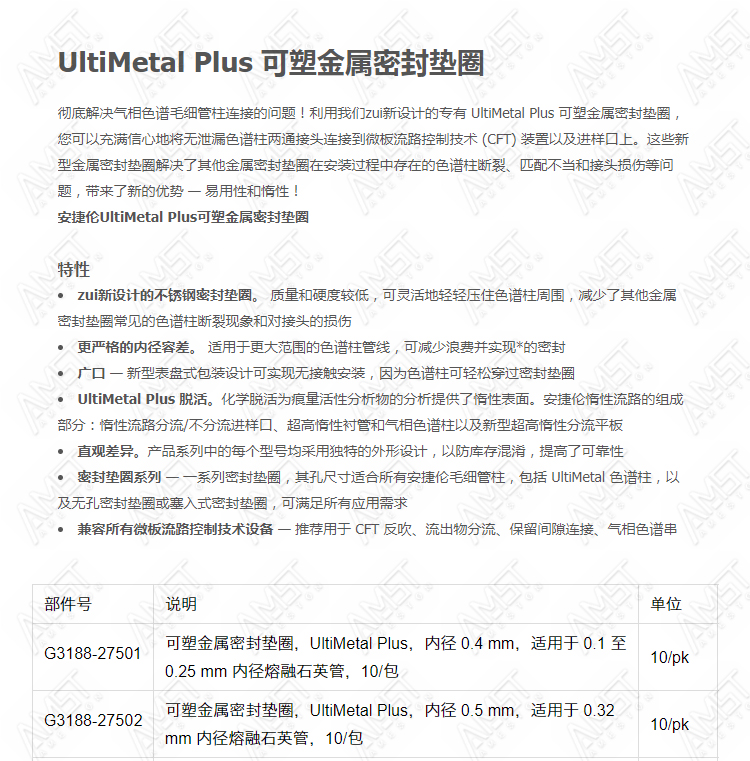 UltiMetal Plus 可塑金属密封垫圈

彻底解决气相色谱毛细管柱连接的问题！利用我们zui新设计的专有 UltiMetal Plus 可塑金属密封垫圈，您可以充满信心地将无泄漏色谱柱两通接头连接到微板流路控制技术 (CFT) 装置以及进样口上。这些新型金属密封垫圈解决了其他金属密封垫圈在安装过程中存在的色谱柱断裂、匹配不当和接头损伤等问题，带来了新的优势 — 易用性和惰性！
安捷伦UltiMetal Plus可塑金属密封垫圈

特性
• zui新设计的不锈钢密封垫圈。 质量和硬度较低，可灵活地轻轻压住色谱柱周围，减少了其他金属密封垫圈常见的色谱柱断裂现象和对接头的损伤
• 更严格的内径容差。 适用于更大范围的色谱柱管线，可减少浪费并实现*的密封
• 广口 — 新型表盘式包装设计可实现无接触安装，因为色谱柱可轻松穿过密封垫圈
• UltiMetal Plus 脱活。化学脱活为痕量活性分析物的分析提供了惰性表面。安捷伦惰性流路的组成部分：惰性流路分流/不分流进样口、超高惰性衬管和气相色谱柱以及新型超高惰性分流平板
• 直观差异。产品系列中的每个型号均采用独特的外形设计，以防库存混淆，提高了可靠性
• 密封垫圈系列 — 一系列密封垫圈，其孔尺寸适合所有安捷伦毛细管柱，包括 UltiMetal 色谱柱，以及无孔密封垫圈或塞入式密封垫圈，可满足所有应用需求
• 兼容所有微板流路控制技术设备 — 推荐用于 CFT 反吹、流出物分流、保留间隙连接、气相色谱串

| 部件号 | 说明 | 单位 |
|---|---|---|
| G3188-27501 | 可塑金属密封垫圈，UltiMetal Plus，内径 0.4 mm，适用于 0.1 至 0.25 mm 内径熔融石英管，10/包 | 10/pk |
| G3188-27502 | 可塑金属密封垫圈，UltiMetal Plus，内径 0.5 mm，适用于 0.32 mm 内径熔融石英管，10/包 | 10/pk |